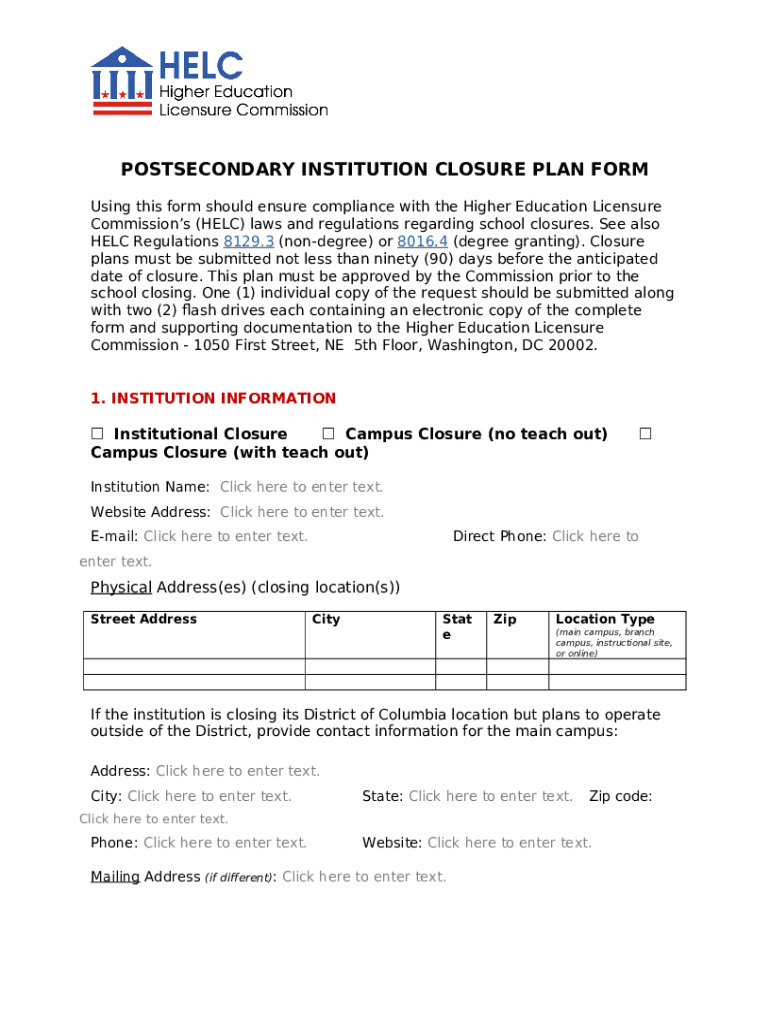 HELC
Higher Education
Licensure Commission

POSTSECONDARY INSTITUTION CLOSURE PLAN FORM

Using this form should ensure compliance with the Higher Education Licensure Commission's (HELC) laws and regulations regarding school closures. See also HELC Regulations 8129.3 (non-degree) or 8016.4 (degree granting). Closure plans must be submitted not less than ninety (90) days before the anticipated date of closure. This plan must be approved by the Commission prior to the school closing. One (1) individual copy of the request should be submitted along with two (2) flash drives each containing an electronic copy of the complete form and supporting documentation to the Higher Education Licensure Commission - 1050 First Street, NE 5th Floor, Washington, DC 20002.

1. INSTITUTION INFORMATION

☐ Institutional Closure ☐ Campus Closure (no teach out) ☐ Campus Closure (with teach out)

Institution Name: Click here to enter text.

Website Address: Click here to enter text.

E-mail: Click here to enter text. Direct Phone: Click here to enter text.

Physical Address(es) (closing location(s))

| Street Address | City | State | Zip | Location Type (main campus, branch campus, instructional site, or online) |
|---|---|---|---|---|
| | | | | |
| | | | | |

If the institution is closing its District of Columbia location but plans to operate outside of the District, provide contact information for the main campus:

Address: Click here to enter text.

City: Click here to enter text. State: Click here to enter text. Zip code: Click here to enter text.

Phone: Click here to enter text. Website: Click here to enter text.

Mailing Address (if different): Click here to enter text.